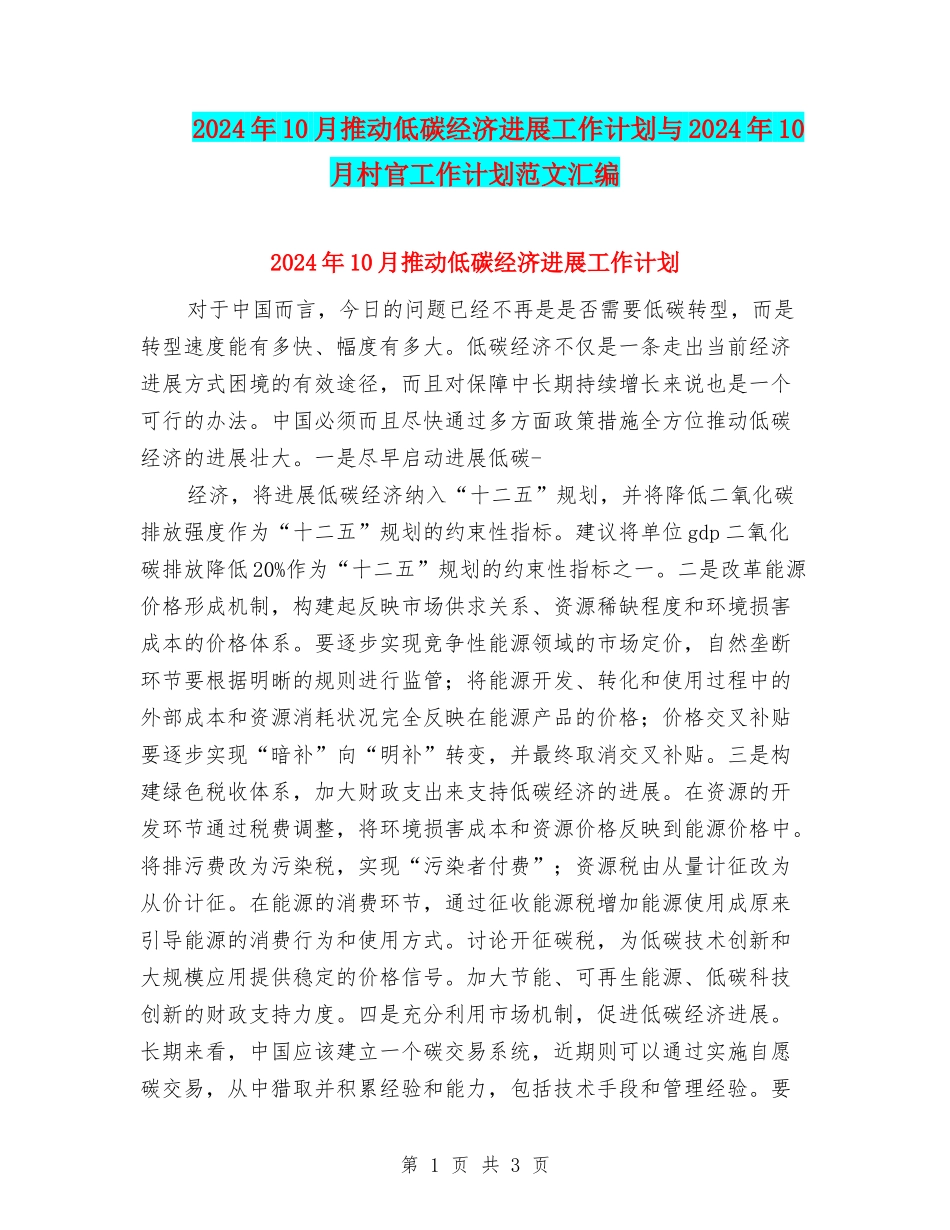 2024年10月推动低碳经济进展工作计划与2024年10月村官工作计划范文汇编

2024年10月推动低碳经济进展工作计划

对于中国而言，今日的问题已经不再是是否需要低碳转型，而是转型速度能有多快、幅度有多大。低碳经济不仅是一条走出当前经济进展方式困境的有效途径，而且对保障中长期持续增长来说也是一个可行的办法。中国必须而且尽快通过多方面政策措施全方位推动低碳经济的进展壮大。一是尽早启动进展低碳-

经济，将进展低碳经济纳入“十二五”规划，并将降低二氧化碳排放强度作为“十二五”规划的约束性指标。建议将单位gdp二氧化碳排放降低20%作为“十二五”规划的约束性指标之一。二是改革能源价格形成机制，构建起反映市场供求关系、资源稀缺程度和环境损害成本的价格体系。要逐步实现竞争性能源领域的市场定价，自然垄断环节要根据明晰的规则进行监管；将能源开发、转化和使用过程中的外部成本和资源消耗状况完全反映在能源产品的价格；价格交叉补贴要逐步实现“暗补”向“明补”转变，并最终取消交叉补贴。三是构建绿色税收体系，加大财政支出来支持低碳经济的进展。在资源的开发环节通过税费调整，将环境损害成本和资源价格反映到能源价格中。将排污费改为污染税，实现“污染者付费”；资源税由从量计征改为从价计征。在能源的消费环节，通过征收能源税增加能源使用成原来引导能源的消费行为和使用方式。讨论开征碳税，为低碳技术创新和大规模应用提供稳定的价格信号。加大节能、可再生能源、低碳科技创新的财政支持力度。四是充分利用市场机制，促进低碳经济进展。长期来看，中国应该建立一个碳交易系统，近期则可以通过实施自愿碳交易，从中猎取并积累经验和能力，包括技术手段和管理经验。要

第 1 页 共 3 页